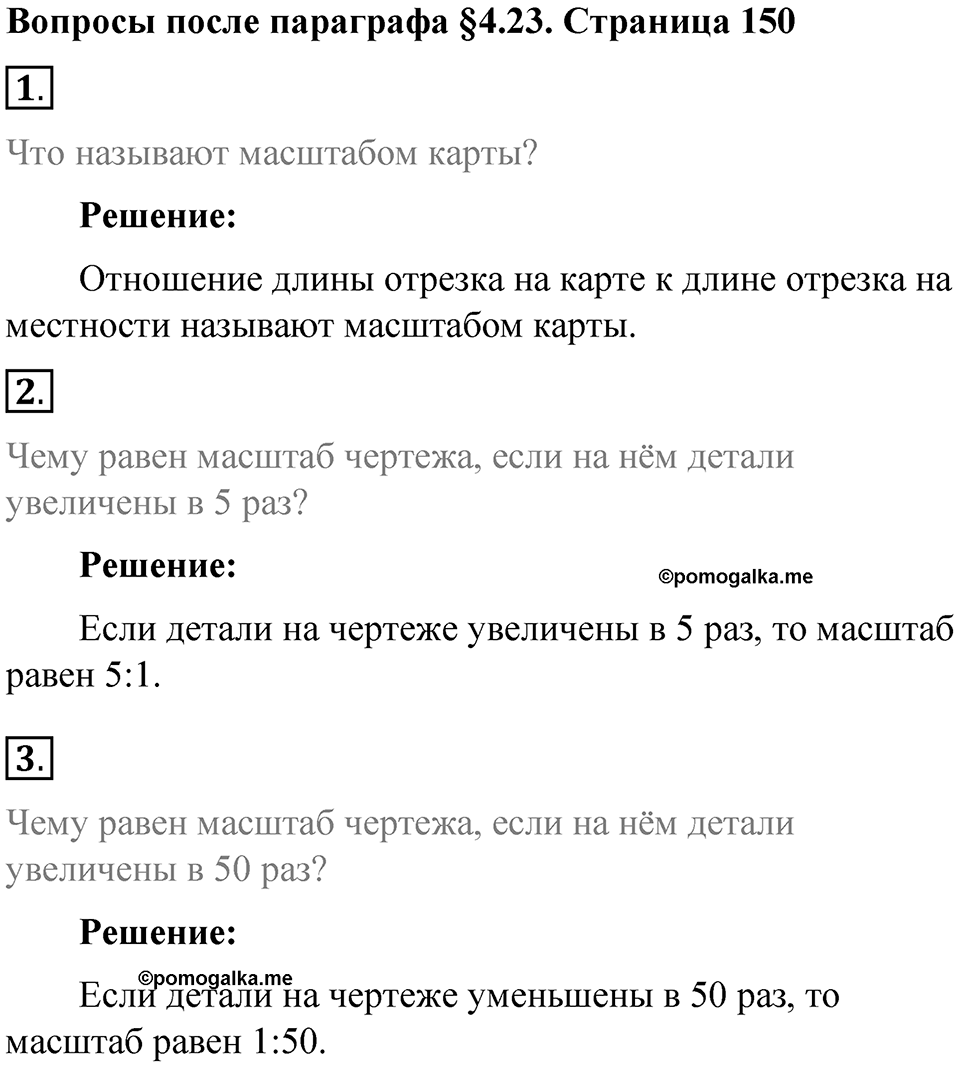 Вопросы после параграфа §4.23. Страница 150

1.

Что называют масштабом карты?

Решение:

Отношение длины отрезка на карте к длине отрезка на местности называют масштабом карты.

2.

Чему равен масштаб чертежа, если на нём детали увеличены в 5 раз?

Решение:

©pomogalka.me

Если детали на чертеже увеличены в 5 раз, то масштаб равен 5:1.

3.

Чему равен масштаб чертежа, если на нём детали увеличены в 50 раз?

Решение:

©pomogalka.me

Если детали на чертеже уменьшены в 50 раз, то масштаб равен 1:50.